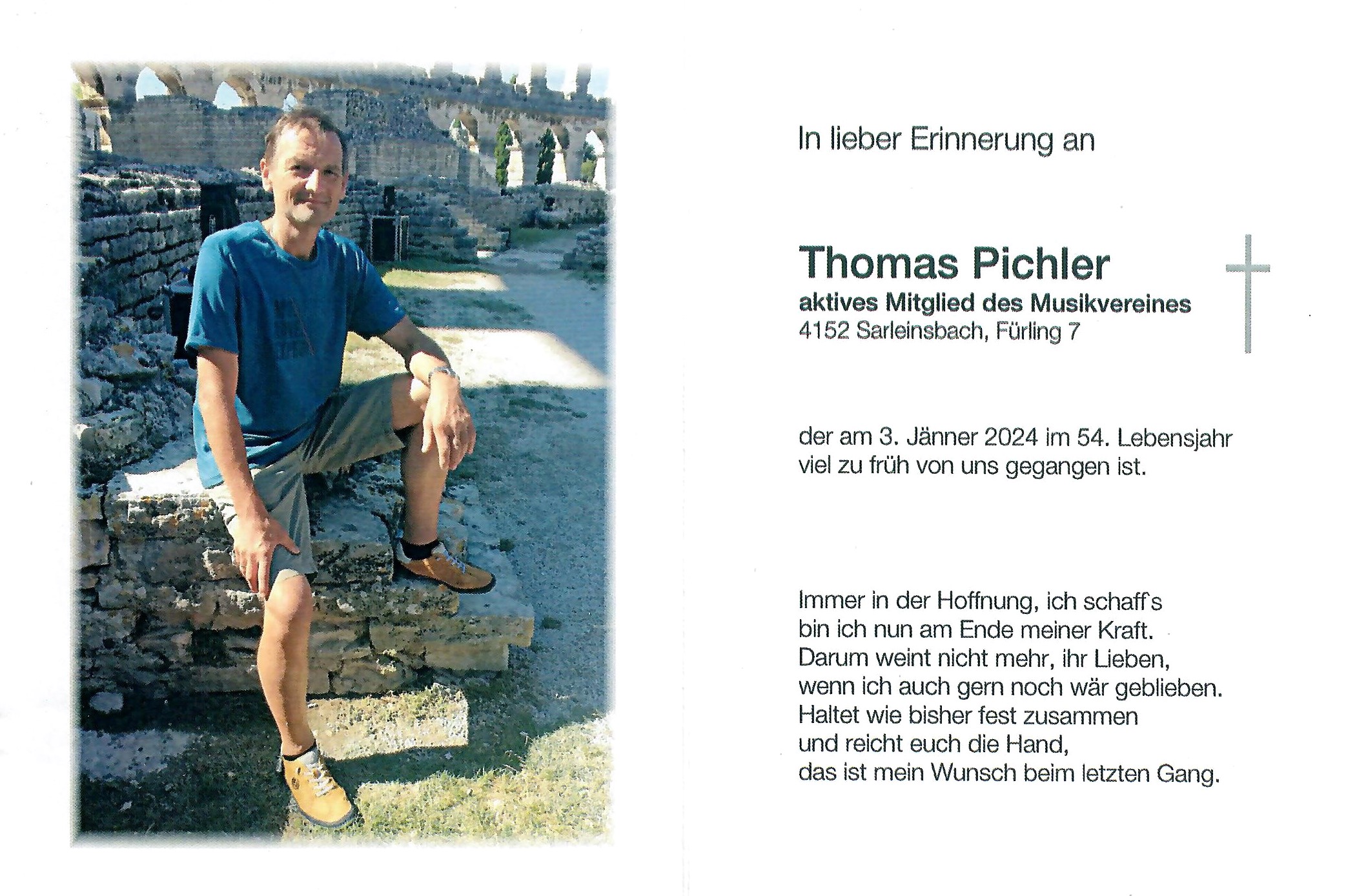 In lieber Erinnerung an

Thomas Pichler
aktives Mitglied des Musikvereines
4152 Sarleinsbach, Fürling 7

der am 3. Jänner 2024 im 54. Lebensjahr viel zu früh von uns gegangen ist.

Immer in der Hoffnung, ich schaff's
bin ich nun am Ende meiner Kraft.
Darum weint nicht mehr, ihr Lieben,
wenn ich auch gern noch wär geblieben.
Haltet wie bisher fest zusammen
und reicht euch die Hand,
das ist mein Wunsch beim letzten Gang.